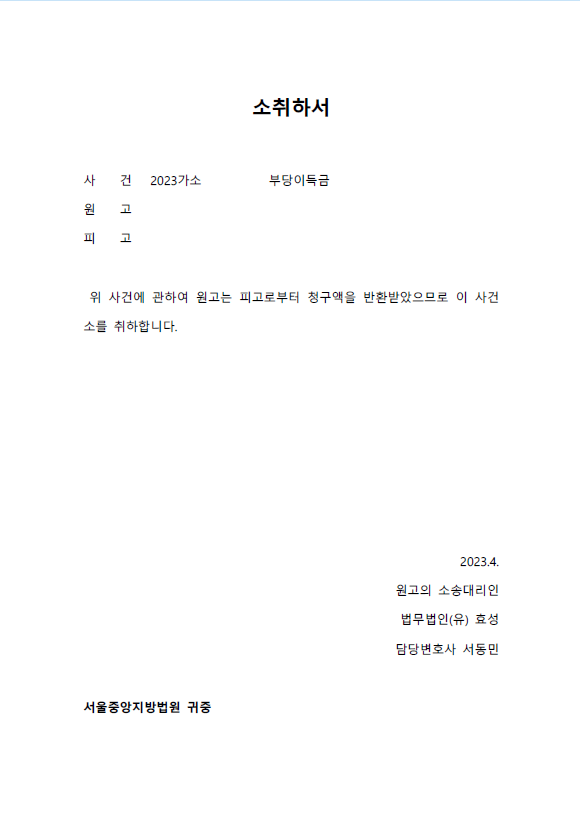 소취하서

사 건 2023가소 부당이득금
원 고
피 고

위 사건에 관하여 원고는 피고로부터 청구액을 반환받았으므로 이 사건 소를 취하합니다.

2023.4.
원고의 소송대리인
법무법인(유) 효성
담당변호사 서동민

서울중앙지방법원 귀중